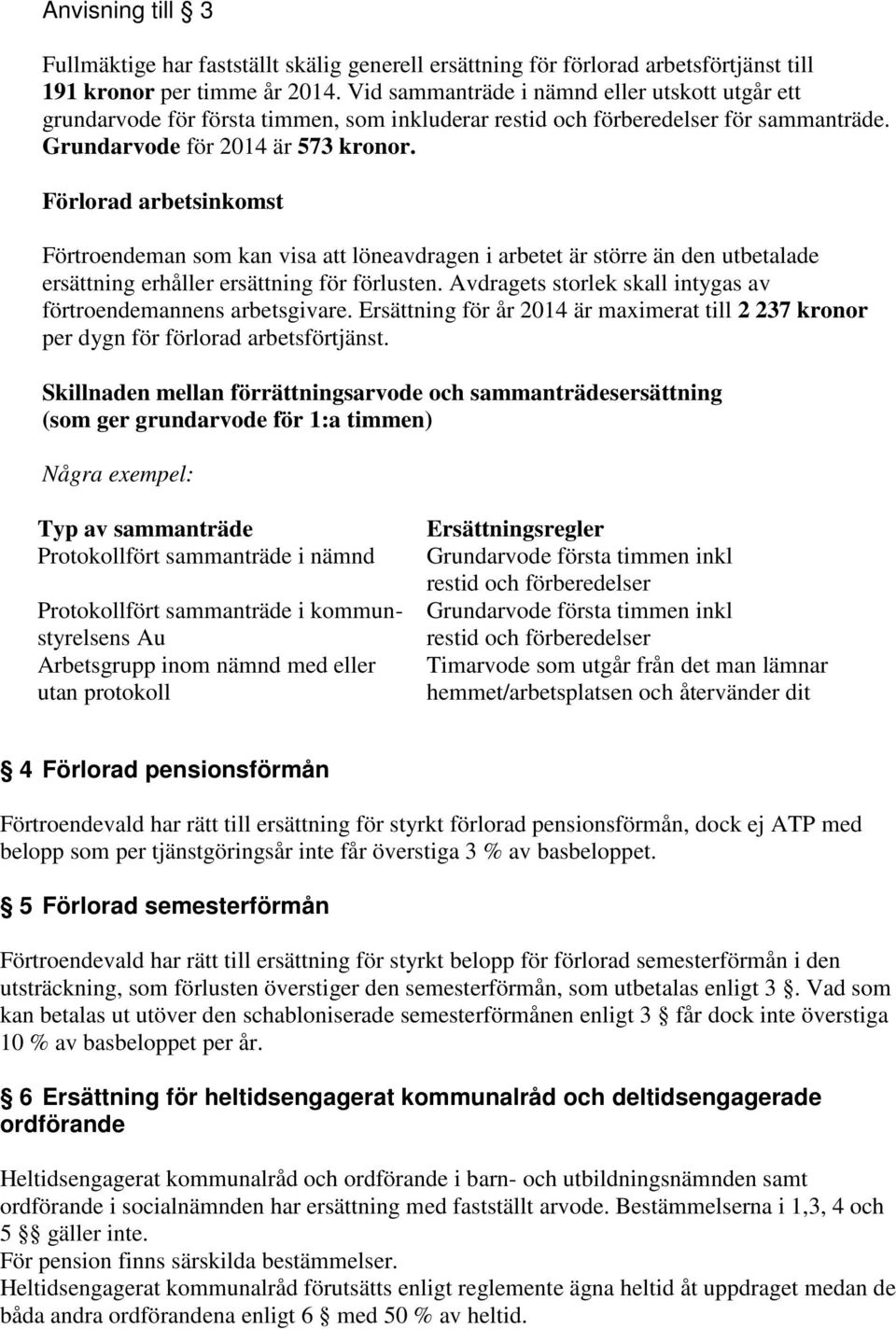 Anvisning till § 3

Fullmäktige har fastställt skälig generell ersättning för förlorad arbetsförtjänst till 191 kronor per timme år 2014. Vid sammanträde i nämnd eller utskott utgår ett grundarvode för första timmen, som inkluderar restid och förberedelser för sammanträde. Grundarvode för 2014 är 573 kronor.

Förlorad arbetsinkomst

Förtroendeman som kan visa att löneavdragen i arbetet är större än den utbetalade ersättning erhåller ersättning för förlusten. Avdragets storlek skall intygas av förtroendemannens arbetsgivare. Ersättning för år 2014 är maximerat till 2 237 kronor per dygn för förlorad arbetsförtjänst.

Skillnaden mellan förrättningsarvode och sammanträdesersättning (som ger grundarvode för 1:a timmen)

Några exempel:

| Typ av sammanträde | Ersättningsregler |
|---|---|
| Protokollfört sammanträde i nämnd | Grundarvode första timmen inkl restid och förberedelser |
| Protokollfört sammanträde i kommunstyrelsens Au | Grundarvode första timmen inkl restid och förberedelser |
| Arbetsgrupp inom nämnd med eller utan protokoll | Timarvode som utgår från det man lämnar hemmet/arbetsplatsen och återvänder dit |

§ 4 Förlorad pensionsförmån

Förtroendevald har rätt till ersättning för styrkt förlorad pensionsförmån, dock ej ATP med belopp som per tjänstgöringsår inte får överstiga 3 % av basbeloppet.

§ 5 Förlorad semesterförmån

Förtroendevald har rätt till ersättning för styrkt belopp för förlorad semesterförmån i den utsträckning, som förlusten överstiger den semesterförmån, som utbetalas enligt 3 §. Vad som kan betalas ut utöver den schabloniserade semesterförmånen enligt 3 § får dock inte överstiga 10 % av basbeloppet per år.

§ 6 Ersättning för heltidsengagerat kommunalråd och deltidsengagerade ordförande

Heltidsengagerat kommunalråd och ordförande i barn- och utbildningsnämnden samt ordförande i socialnämnden har ersättning med fastställt arvode. Bestämmelserna i 1,3, 4 och 5 §§ gäller inte.
För pension finns särskilda bestämmelser.
Heltidsengagerat kommunalråd förutsätts enligt reglemente ägna heltid åt uppdraget medan de båda andra ordförandena enligt 6 § med 50 % av heltid.